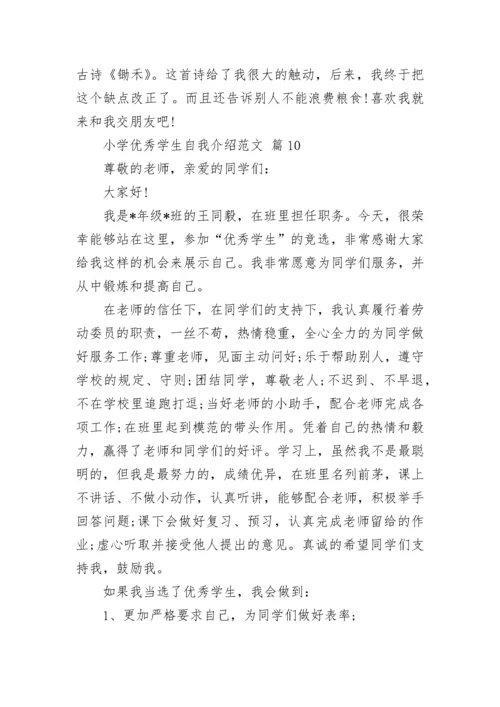 古诗《锄禾》。这首诗给了我很大的触动，后来，我终于把这个缺点改正了。而且还告诉别人不能浪费粮食！喜欢我就来和我交朋友吧！

小学优秀学生自我介绍范文 篇10

尊敬的老师，亲爱的同学们：

大家好！

我是*年级*班的王同毅，在班里担任职务。今天，很荣幸能够站在这里，参加“优秀学生”的竞选，非常感谢大家给我这样的机会来展示自己。我非常愿意为同学们服务，并从中锻炼和提高自己。

在老师的信任下，在同学们的支持下，我认真履行着劳动委员的职责，一丝不苟，热情稳重，全心全力的为同学做好服务工作；尊重老师，见面主动问好；乐于帮助别人，遵守学校的规定、守则；团结同学，尊敬老人；不迟到、不早退，不在学校里追跑打逗；当好老师的小助手，配合老师完成各项工作；在班里起到模范的带头作用。凭着自己的热情和毅力，赢得了老师和同学们的好评。学习上，虽然我不是最聪明的，但我是最努力的，成绩优异，在班里名列前茅，课上不讲话、不做小动作，认真听讲，能够配合老师，积极举手回答问题；课下会做好复习、预习，认真完成老师留给的作业；虚心听取并接受他人提出的意见。真诚的希望同学们支持我，鼓励我。

如果我当选了优秀学生，我会做到：

1、更加严格要求自己，为同学们做好表率；